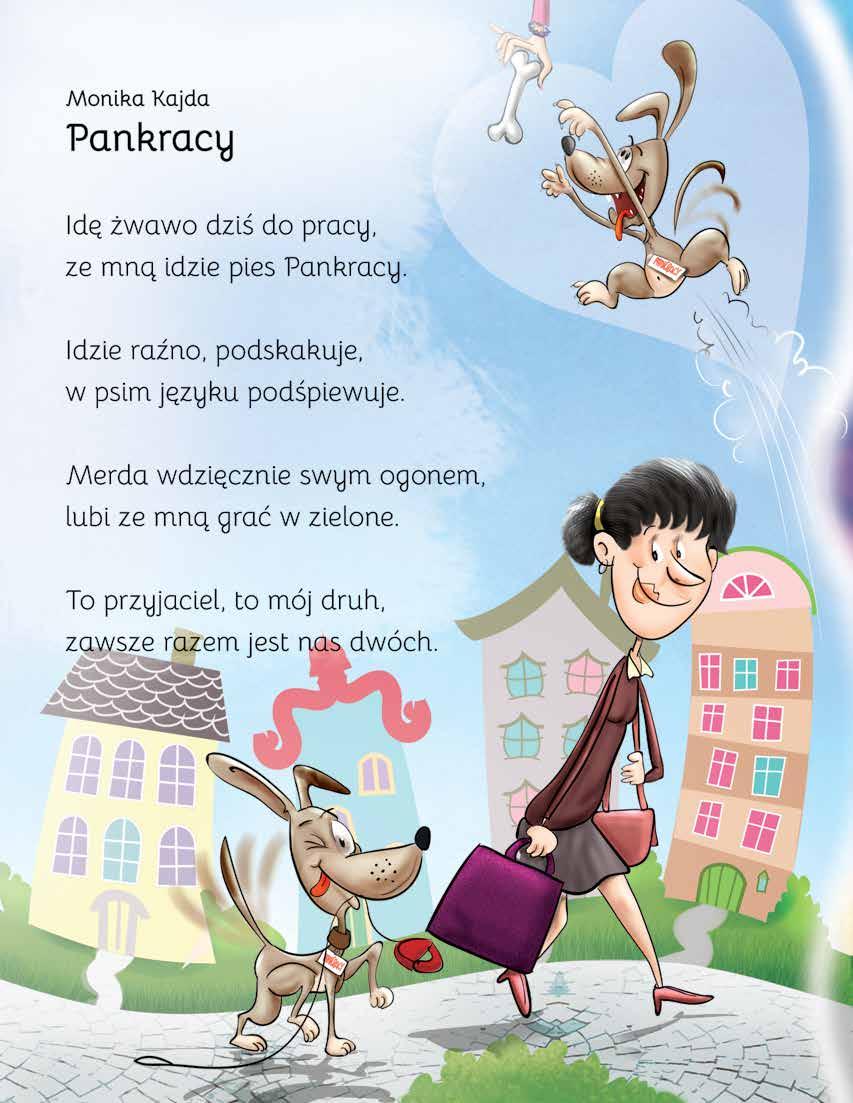 Monika Kajda
Pankracy

Idę żwawo dziś do pracy,
ze mną idzie pies Pankracy.

Idzie raźno, podskakuje,
w psim języku podśpiewuje.

Merda wdzięcznie swym ogonem,
lubi ze mną grać w zielone.

To przyjaciel, to mój druh,
zawsze razem jest nas dwóch.